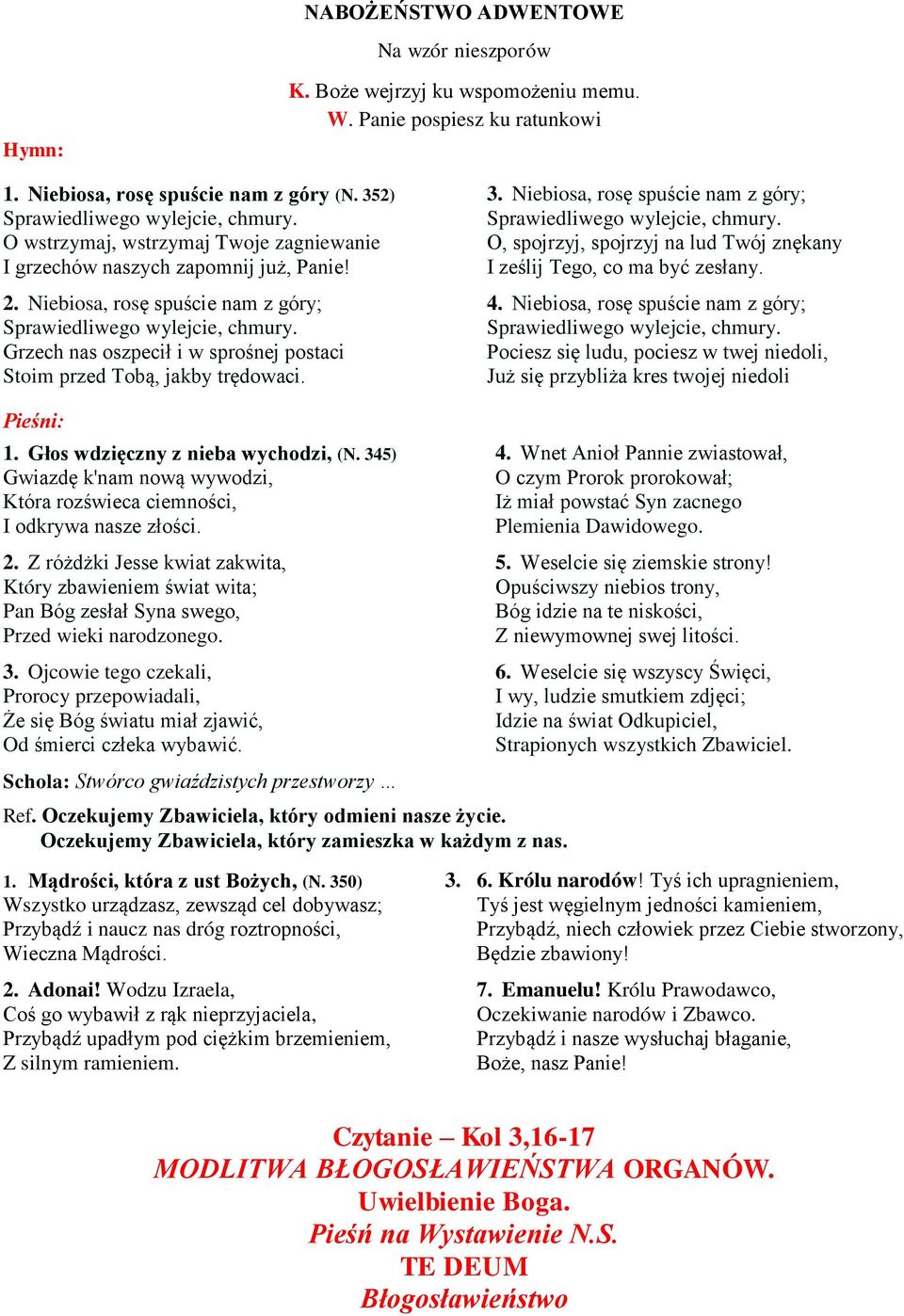 NABOŻEŃSTWO ADWENTOWE

Na wzór nieszporów

K. Boże wejrzyj ku wspomożeniu memu.
W. Panie pospiesz ku ratunkowi

Hymn:

1. Niebiosa, rosę spuście nam z góry (N. 352)
Sprawiedliwego wylejcie, chmury.
O wstrzymaj, wstrzymaj Twoje zagniewanie
I grzechów naszych zapomnij już, Panie!

2. Niebiosa, rosę spuście nam z góry;
Sprawiedliwego wylejcie, chmury.
Grzech nas oszpecił i w sprośnej postaci
Stoim przed Tobą, jakby trędowaci.

3. Niebiosa, rosę spuście nam z góry;
Sprawiedliwego wylejcie, chmury.
O, spojrzyj, spojrzyj na lud Twój znękany
I ześlij Tego, co ma być zesłany.

4. Niebiosa, rosę spuście nam z góry;
Sprawiedliwego wylejcie, chmury.
Pociesz się ludu, pociesz w twej niedoli,
Już się przybliża kres twojej niedoli

Pieśni:

1. Głos wdzięczny z nieba wychodzi, (N. 345)
Gwiazdę k'nam nową wywodzi,
Która rozświeca ciemności,
I odkrywa nasze złości.

2. Z różdżki Jesse kwiat zakwita,
Który zbawieniem świat wita;
Pan Bóg zesłał Syna swego,
Przed wieki narodzonego.

3. Ojcowie tego czekali,
Prorocy przepowiadali,
Że się Bóg światu miał zjawić,
Od śmierci człeka wybawić.

4. Wnet Anioł Pannie zwiastował,
O czym Prorok prorokował;
Iż miał powstać Syn zacnego
Plemienia Dawidowego.

5. Weselcie się ziemskie strony!
Opuściwszy niebios trony,
Bóg idzie na te niskości,
Z niewymownej swej litości.

6. Weselcie się wszyscy Święci,
I wy, ludzie smutkiem zdjęci;
Idzie na świat Odkupiciel,
Strapionych wszystkich Zbawiciel.

Schola: Stwórco gwiaździstych przestworzy …

Ref. Oczekujemy Zbawiciela, który odmieni nasze życie.
Oczekujemy Zbawiciela, który zamieszka w każdym z nas.

1. Mądrości, która z ust Bożych, (N. 350)
Wszystko urządzasz, zewsząd cel dobywasz;
Przybądź i naucz nas dróg roztropności,
Wieczna Mądrości.

2. Adonai! Wodzu Izraela,
Coś go wybawił z rąk nieprzyjaciela,
Przybądź upadłym pod ciężkim brzemieniem,
Z silnym ramieniem.

3. 6. Królu narodów! Tyś ich upragnieniem,
Tyś jest węgielnym jedności kamieniem,
Przybądź, niech człowiek przez Ciebie stworzony,
Będzie zbawiony!

7. Emanuelu! Królu Prawodawco,
Oczekiwanie narodów i Zbawco.
Przybądź i nasze wysłuchaj błaganie,
Boże, nasz Panie!

Czytanie – Kol 3,16-17
MODLITWA BŁOGOSŁAWIEŃSTWA ORGANÓW.
Uwielbienie Boga.
Pieśń na Wystawienie N.S.
TE DEUM
Błogosławieństwo